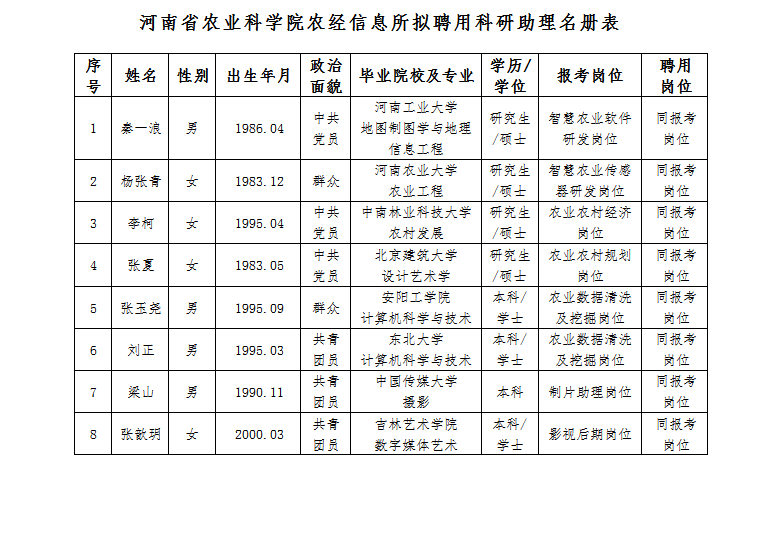 河南省农业科学院农经信息所拟聘用科研助理名册表

| 序号 | 姓名 | 性别 | 出生年月 | 政治面貌 | 毕业院校及专业 | 学历/学位 | 报考岗位 | 聘用岗位 |
|---|---|---|---|---|---|---|---|---|
| 1 | 秦一浪 | 男 | 1986.04 | 中共党员 | 河南工业大学 地图制图学与地理信息工程 | 研究生/硕士 | 智慧农业软件研发岗位 | 同报考岗位 |
| 2 | 杨张青 | 女 | 1983.12 | 群众 | 河南农业大学 农业工程 | 研究生/硕士 | 智慧农业传感器研发岗位 | 同报考岗位 |
| 3 | 李柯 | 女 | 1995.04 | 中共党员 | 中南林业科技大学 农村发展 | 研究生/硕士 | 农业农村经济岗位 | 同报考岗位 |
| 4 | 张夏 | 女 | 1983.05 | 中共党员 | 北京建筑大学 设计艺术学 | 研究生/硕士 | 农业农村规划岗位 | 同报考岗位 |
| 5 | 张玉尧 | 男 | 1995.09 | 群众 | 安阳工学院 计算机科学与技术 | 本科/学士 | 农业数据清洗及挖掘岗位 | 同报考岗位 |
| 6 | 刘正 | 男 | 1995.03 | 共青团员 | 东北大学 计算机科学与技术 | 本科/学士 | 农业数据清洗及挖掘岗位 | 同报考岗位 |
| 7 | 梁山 | 男 | 1990.11 | 共青团员 | 中国传媒大学 摄影 | 本科 | 制片助理岗位 | 同报考岗位 |
| 8 | 张歆玥 | 女 | 2000.03 | 共青团员 | 吉林艺术学院 数字媒体艺术 | 本科/学士 | 影视后期岗位 | 同报考岗位 |